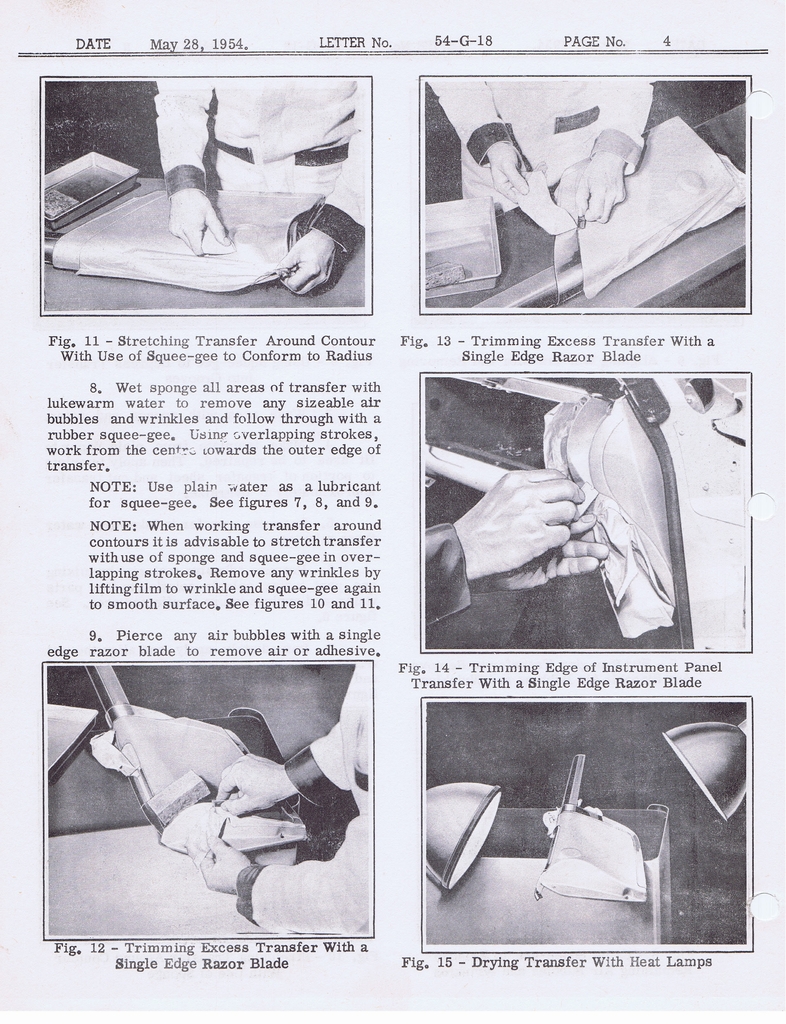 DATE May 28, 1954. LETTER No. 54-G-18 PAGE No. 4

Fig. 11 - Stretching Transfer Around Contour With Use of Squee-gee to Conform to Radius

8. Wet sponge all areas of transfer with lukewarm water to remove any sizeable air bubbles and wrinkles and follow through with a rubber squee-gee. Using overlapping strokes, work from the centre towards the outer edge of transfer.

NOTE: Use plain water as a lubricant for squee-gee. See figures 7, 8, and 9.

NOTE: When working transfer around contours it is advisable to stretch transfer with use of sponge and squee-gee in overlapping strokes. Remove any wrinkles by lifting film to wrinkle and squee-gee again to smooth surface. See figures 10 and 11.

9. Pierce any air bubbles with a single edge razor blade to remove air or adhesive.

Fig. 12 - Trimming Excess Transfer With a Single Edge Razor Blade

Fig. 13 - Trimming Excess Transfer With a Single Edge Razor Blade

Fig. 14 - Trimming Edge of Instrument Panel Transfer With a Single Edge Razor Blade

Fig. 15 - Drying Transfer With Heat Lamps